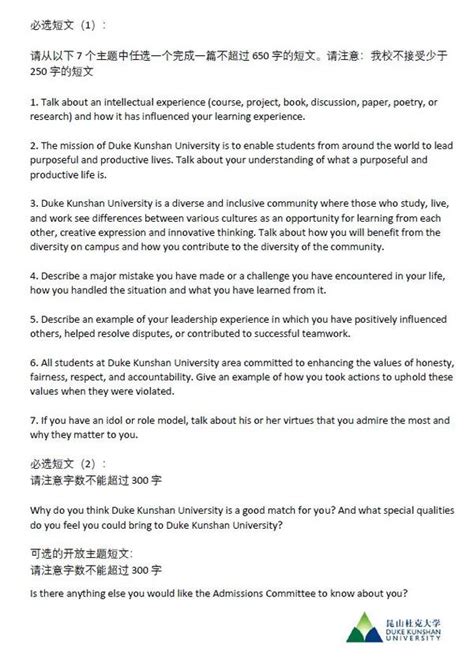 必选短文（1）：

请从以下 7 个主题中任选一个完成一篇不超过 650 字的短文。请注意：我校不接受少于 250 字的短文

1. Talk about an intellectual experience (course, project, book, discussion, paper, poetry, or research) and how it has influenced your learning experience.

2. The mission of Duke Kunshan University is to enable students from around the world to lead purposeful and productive lives. Talk about your understanding of what a purposeful and productive life is.

3. Duke Kunshan University is a diverse and inclusive community where those who study, live, and work see differences between various cultures as an opportunity for learning from each other, creative expression and innovative thinking. Talk about how you will benefit from the diversity on campus and how you contribute to the diversity of the community.

4. Describe a major mistake you have made or a challenge you have encountered in your life, how you handled the situation and what you have learned from it.

5. Describe an example of your leadership experience in which you have positively influenced others, helped resolve disputes, or contributed to successful teamwork.

6. All students at Duke Kunshan University area committed to enhancing the values of honesty, fairness, respect, and accountability. Give an example of how you took actions to uphold these values when they were violated.

7. If you have an idol or role model, talk about his or her virtues that you admire the most and why they matter to you.

必选短文（2）：
请注意字数不能超过 300 字

Why do you think Duke Kunshan University is a good match for you? And what special qualities do you feel you could bring to Duke Kunshan University?

可选的开放主题短文：
请注意字数不能超过 300 字

Is there anything else you would like the Admissions Committee to know about you?

昆山杜克大学
DUKE KUNSHAN UNIVERSITY